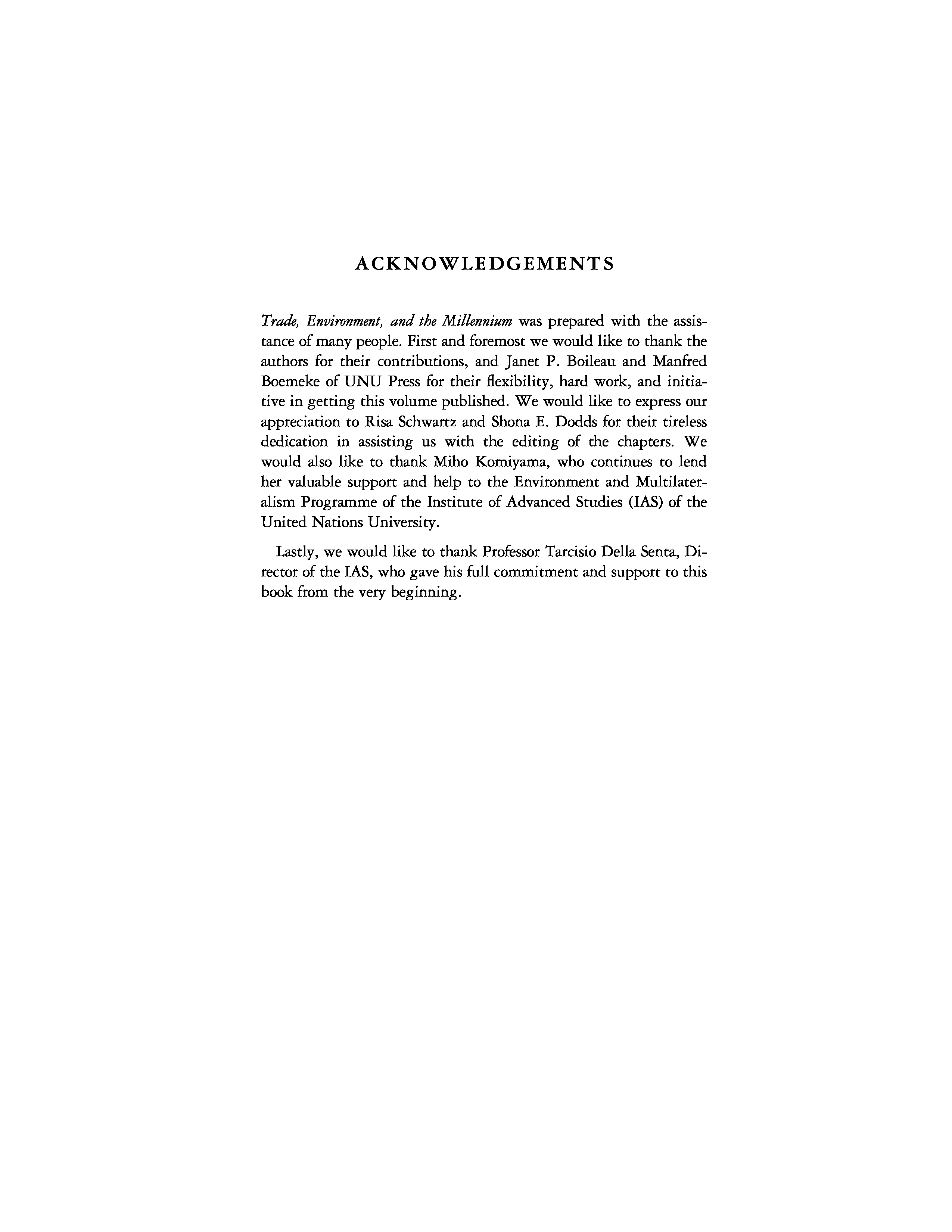 ACKNOWLEDGEMENTS

Trade, Environment, and the Millennium was prepared with the assistance of many people. First and foremost we would like to thank the authors for their contributions, and Janet P. Boileau and Manfred Boemeke of UNU Press for their flexibility, hard work, and initiative in getting this volume published. We would like to express our appreciation to Risa Schwartz and Shona E. Dodds for their tireless dedication in assisting us with the editing of the chapters. We would also like to thank Miho Komiyama, who continues to lend her valuable support and help to the Environment and Multilateralism Programme of the Institute of Advanced Studies (IAS) of the United Nations University.

Lastly, we would like to thank Professor Tarcisio Della Senta, Director of the IAS, who gave his full commitment and support to this book from the very beginning.